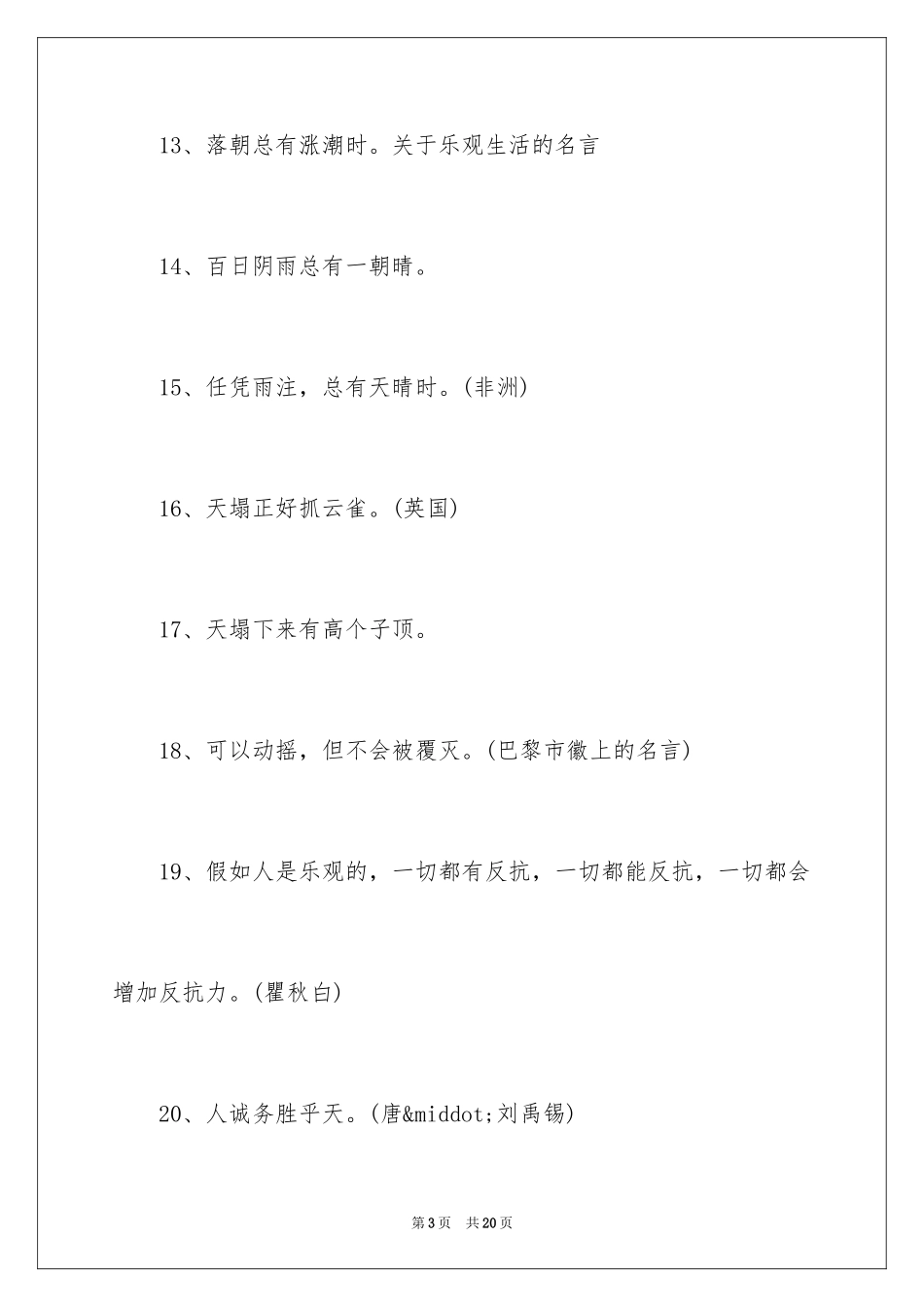 13、落朝总有涨潮时。关于乐观生活的名言

14、百日阴雨总有一朝晴。

15、任凭雨注，总有天晴时。(非洲)

16、天塌正好抓云雀。(英国)

17、天塌下来有高个子顶。

18、可以动摇，但不会被覆灭。(巴黎市徽上的名言)

19、假如人是乐观的，一切都有反抗，一切都能反抗，一切都会增加反抗力。(瞿秋白)

20、人诚务胜乎天。(唐&middot;刘禹锡)

第3页 共20页